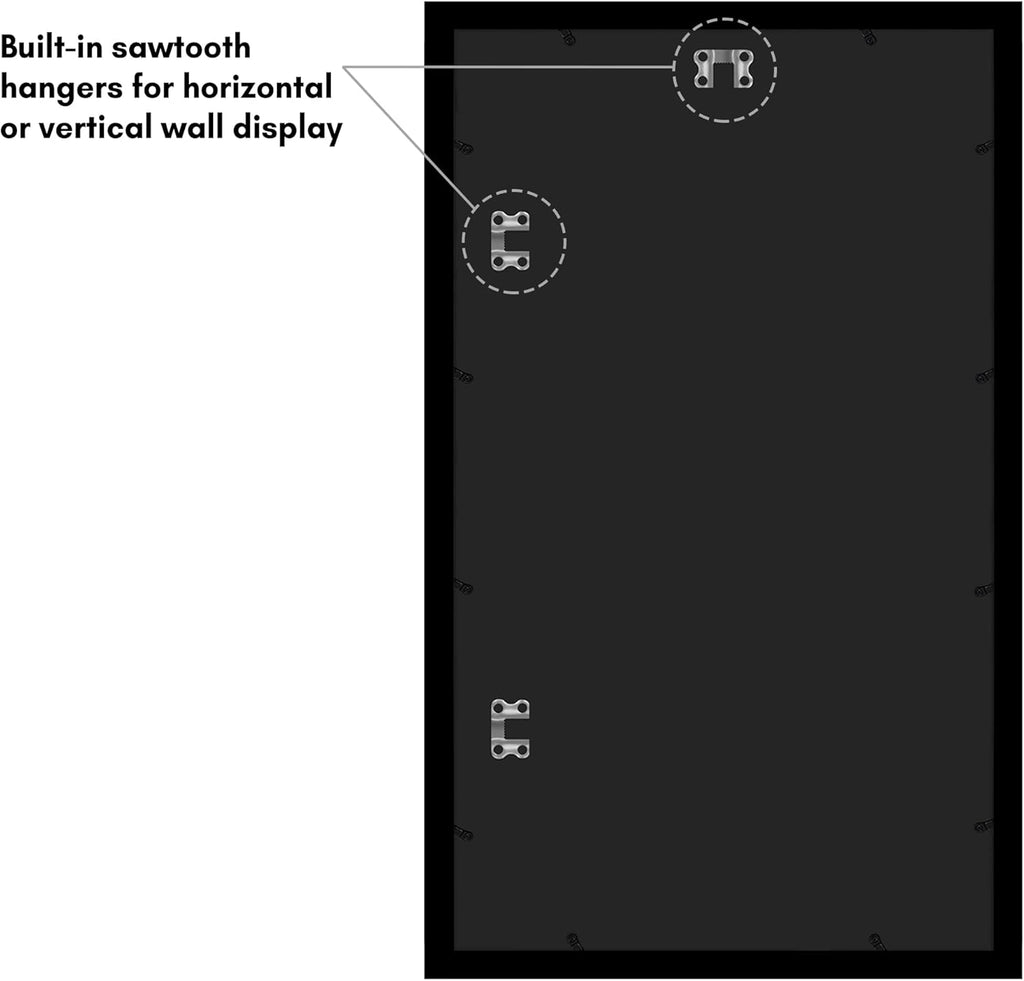 Built-in sawtooth hangers for horizontal or vertical wall display